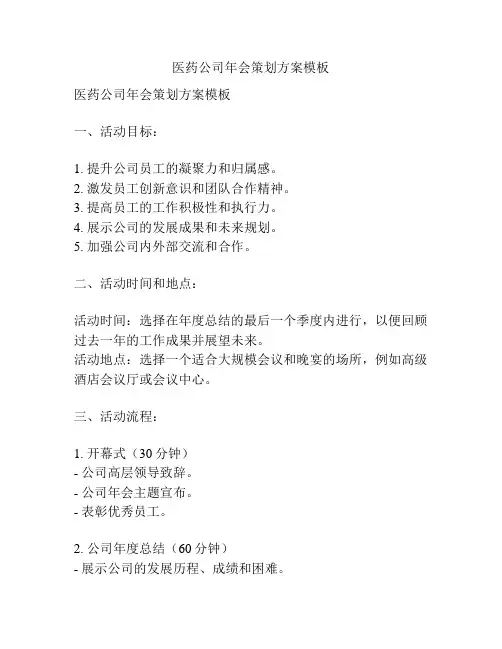 医药公司年会策划方案模板

医药公司年会策划方案模板

一、活动目标：

1. 提升公司员工的凝聚力和归属感。
2. 激发员工创新意识和团队合作精神。
3. 提高员工的工作积极性和执行力。
4. 展示公司的发展成果和未来规划。
5. 加强公司内外部交流和合作。

二、活动时间和地点：

活动时间：选择在年度总结的最后一个季度内进行，以便回顾过去一年的工作成果并展望未来。
活动地点：选择一个适合大规模会议和晚宴的场所，例如高级酒店会议厅或会议中心。

三、活动流程：

1. 开幕式（30 分钟）
- 公司高层领导致辞。
- 公司年会主题宣布。
- 表彰优秀员工。

2. 公司年度总结（60 分钟）
- 展示公司的发展历程、成绩和困难。